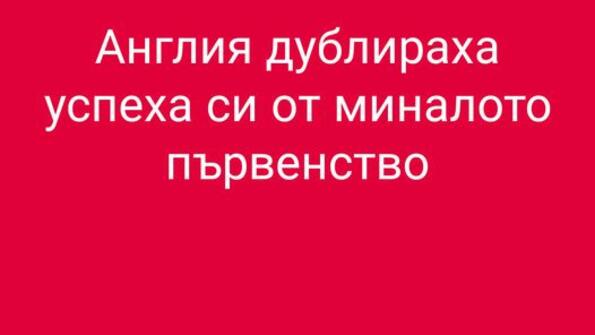 Англия дублираха успеха си от миналото първенство